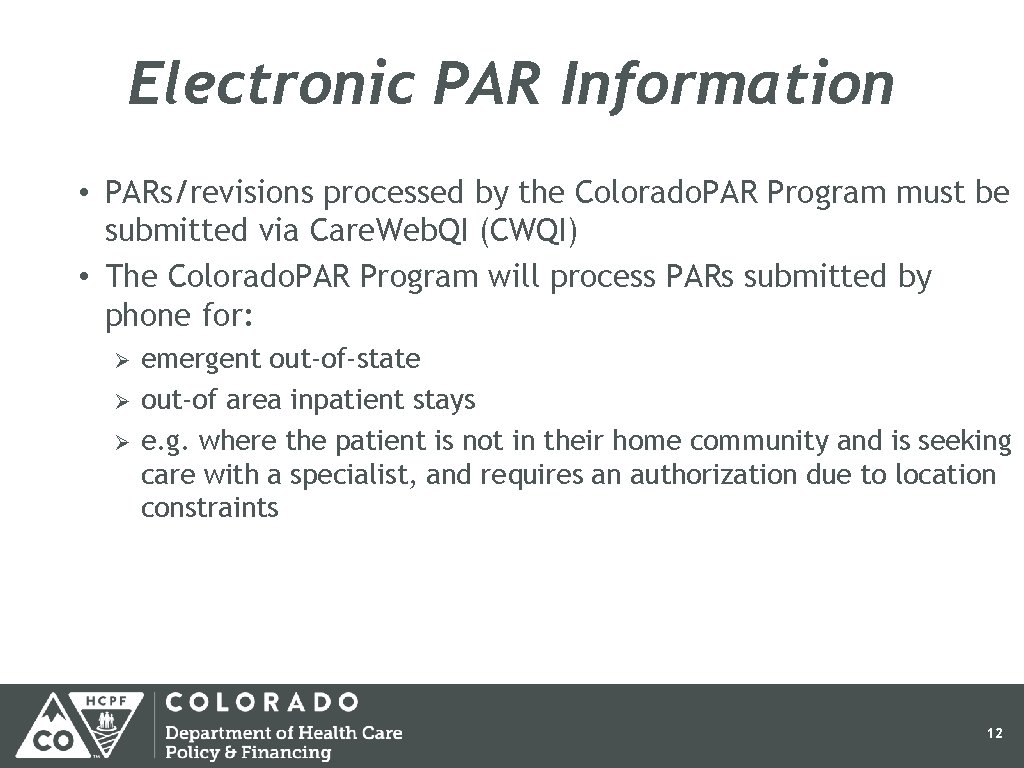 Electronic PAR Information

• PARs/revisions processed by the Colorado.PAR Program must be submitted via Care.Web.QI (CWQI)
• The Colorado.PAR Program will process PARs submitted by phone for:
➢ emergent out-of-state
➢ out-of area inpatient stays
➢ e.g. where the patient is not in their home community and is seeking care with a specialist, and requires an authorization due to location constraints

HCPF
CO
COLORADO
Department of Health Care Policy & Financing
12